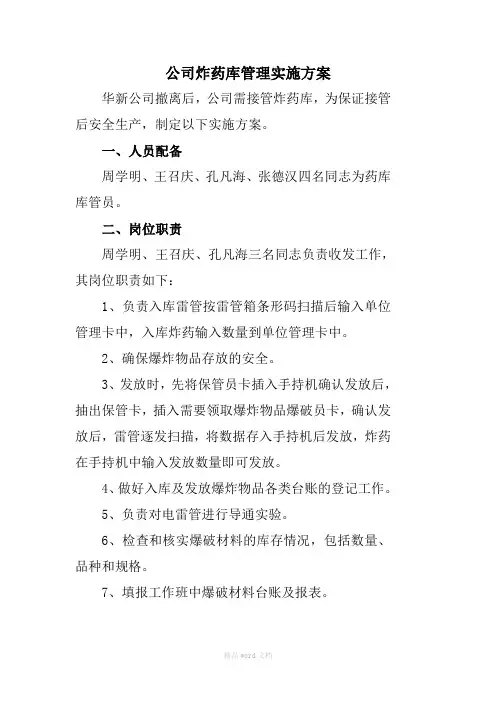 公司炸药库管理实施方案

华新公司撤离后，公司需接管炸药库，为保证接管后安全生产，制定以下实施方案。

一、人员配备

周学明、王召庆、孔凡海、张德汉四名同志为药库库管员。

二、岗位职责

周学明、王召庆、孔凡海三名同志负责收发工作，其岗位职责如下：

1、负责入库雷管按雷管箱条形码扫描后输入单位管理卡中，入库炸药输入数量到单位管理卡中。

2、确保爆炸物品存放的安全。

3、发放时，先将保管员卡插入手持机确认发放后，抽出保管卡，插入需要领取爆炸物品爆破员卡，确认发放后，雷管逐发扫描，将数据存入手持机后发放，炸药在手持机中输入发放数量即可发放。

4、做好入库及发放爆炸物品各类台账的登记工作。

5、负责对电雷管进行导通实验。

6、检查和核实爆破材料的库存情况，包括数量、品种和规格。

7、填报工作班中爆破材料台账及报表。

精品 word 文档